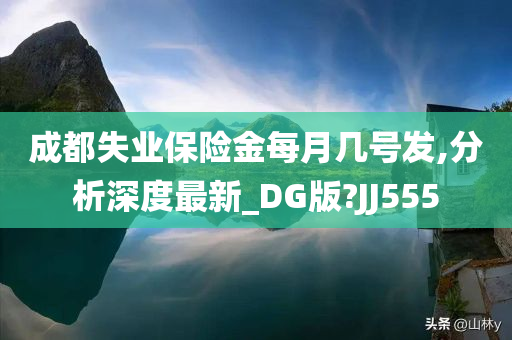 成都失业保险金每月几号发,分析深度最新_DG版?JJ555

头条 @山林y